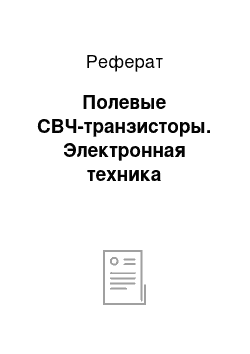 Реферат

Полевые СВЧ-транзисторы. Электронная техника